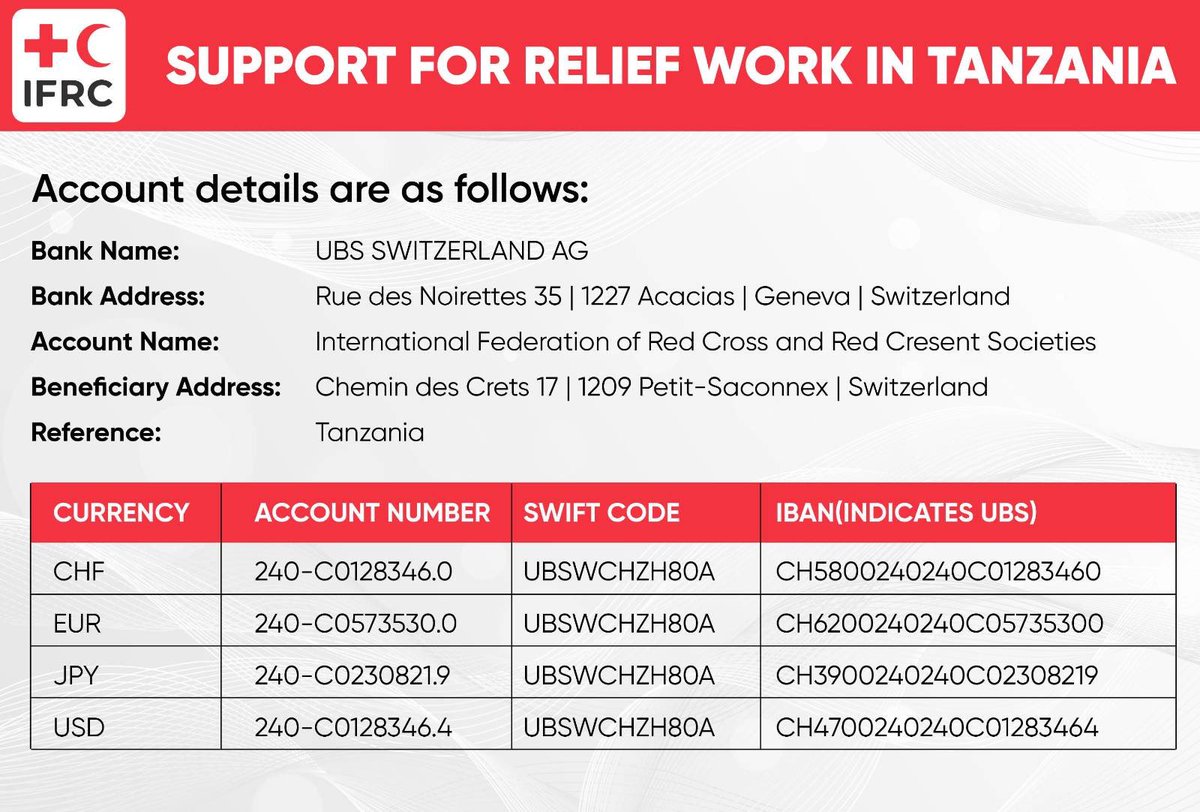 IFRC

SUPPORT FOR RELIEF WORK IN TANZANIA

Account details are as follows:

Bank Name: UBS SWITZERLAND AG

Bank Address: Rue des Noirettes 35 | 1227 Acacias | Geneva | Switzerland

Account Name: International Federation of Red Cross and Red Cresent Societies

Beneficiary Address: Chemin des Crets 17 | 1209 Petit-Saconnex | Switzerland

Reference: Tanzania

| CURRENCY | ACCOUNT NUMBER | SWIFT CODE | IBAN(INDICATES UBS) |
|---|---|---|---|
| CHF | 240-C0128346.0 | UBSWCHZH80A | CH5800240240C01283460 |
| EUR | 240-C0573530.0 | UBSWCHZH80A | CH6200240240C05735300 |
| JPY | 240-C0230821.9 | UBSWCHZH80A | CH3900240240C02308219 |
| USD | 240-C0128346.4 | UBSWCHZH80A | CH4700240240C01283464 |